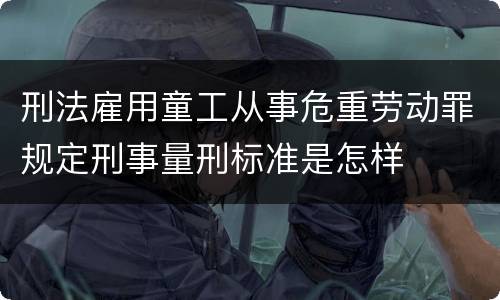 刑法雇用童工从事危重劳动罪规定刑事量刑标准是怎样